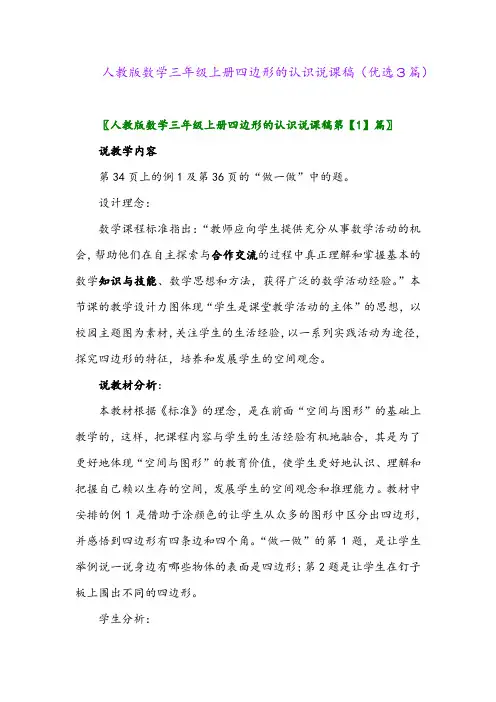 人教版数学三年级上册四边形的认识说课稿（优选3篇）

〖人教版数学三年级上册四边形的认识说课稿第【1】篇〗

说教学内容

第34页上的例1及第36页的“做一做”中的题。

设计理念：

数学课程标准指出：“教师应向学生提供充分从事数学活动的机会，帮助他们在自主探索与合作交流的过程中真正理解和掌握基本的数学知识与技能、数学思想和方法，获得广泛的数学活动经验。”本节课的教学设计力图体现“学生是课堂教学活动的主体”的思想，以校园主题图为素材，关注学生的生活经验，以一系列实践活动为途径，探究四边形的特征，培养和发展学生的空间观念。

说教材分析：

本教材根据《标准》的理念，是在前面“空间与图形”的基础上教学的，这样，把课程内容与学生的生活经验有机地融合，其是为了更好地体现“空间与图形”的教育价值，使学生更好地认识、理解和把握自己赖以生存的空间，发展学生的空间观念和推理能力。教材中安排的例1是借助于涂颜色的让学生从众多的图形中区分出四边形，并感悟到四边形有四条边和四个角。“做一做”的第1题，是让学生举例说一说身边有哪些物体的表面是四边形；第2题是让学生在钉子板上围出不同的四边形。

学生分析：